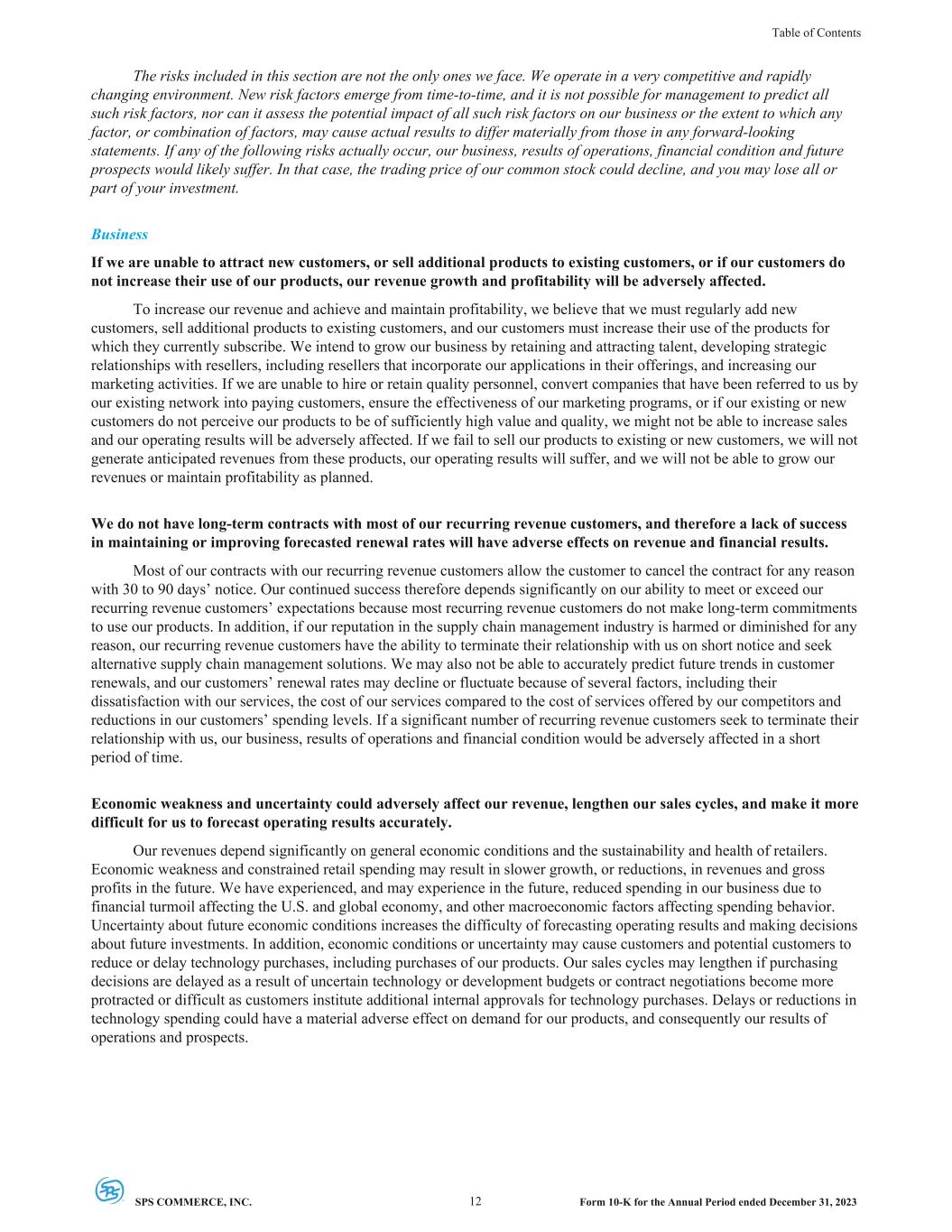 Table of Contents

The risks included in this section are not the only ones we face. We operate in a very competitive and rapidly changing environment. New risk factors emerge from time-to-time, and it is not possible for management to predict all such risk factors, nor can it assess the potential impact of all such risk factors on our business or the extent to which any factor, or combination of factors, may cause actual results to differ materially from those in any forward-looking statements. If any of the following risks actually occur, our business, results of operations, financial condition and future prospects would likely suffer. In that case, the trading price of our common stock could decline, and you may lose all or part of your investment.

Business

If we are unable to attract new customers, or sell additional products to existing customers, or if our customers do not increase their use of our products, our revenue growth and profitability will be adversely affected.

To increase our revenue and achieve and maintain profitability, we believe that we must regularly add new customers, sell additional products to existing customers, and our customers must increase their use of the products for which they currently subscribe. We intend to grow our business by retaining and attracting talent, developing strategic relationships with resellers, including resellers that incorporate our applications in their offerings, and increasing our marketing activities. If we are unable to hire or retain quality personnel, convert companies that have been referred to us by our existing network into paying customers, ensure the effectiveness of our marketing programs, or if our existing or new customers do not perceive our products to be of sufficiently high value and quality, we might not be able to increase sales and our operating results will be adversely affected. If we fail to sell our products to existing or new customers, we will not generate anticipated revenues from these products, our operating results will suffer, and we will not be able to grow our revenues or maintain profitability as planned.

We do not have long-term contracts with most of our recurring revenue customers, and therefore a lack of success in maintaining or improving forecasted renewal rates will have adverse effects on revenue and financial results.

Most of our contracts with our recurring revenue customers allow the customer to cancel the contract for any reason with 30 to 90 days' notice. Our continued success therefore depends significantly on our ability to meet or exceed our recurring revenue customers' expectations because most recurring revenue customers do not make long-term commitments to use our products. In addition, if our reputation in the supply chain management industry is harmed or diminished for any reason, our recurring revenue customers have the ability to terminate their relationship with us on short notice and seek alternative supply chain management solutions. We may also not be able to accurately predict future trends in customer renewals, and our customers' renewal rates may decline or fluctuate because of several factors, including their dissatisfaction with our services, the cost of our services compared to the cost of services offered by our competitors and reductions in our customers' spending levels. If a significant number of recurring revenue customers seek to terminate their relationship with us, our business, results of operations and financial condition would be adversely affected in a short period of time.

Economic weakness and uncertainty could adversely affect our revenue, lengthen our sales cycles, and make it more difficult for us to forecast operating results accurately.

Our revenues depend significantly on general economic conditions and the sustainability and health of retailers. Economic weakness and constrained retail spending may result in slower growth, or reductions, in revenues and gross profits in the future. We have experienced, and may experience in the future, reduced spending in our business due to financial turmoil affecting the U.S. and global economy, and other macroeconomic factors affecting spending behavior. Uncertainty about future economic conditions increases the difficulty of forecasting operating results and making decisions about future investments. In addition, economic conditions or uncertainty may cause customers and potential customers to reduce or delay technology purchases, including purchases of our products. Our sales cycles may lengthen if purchasing decisions are delayed as a result of uncertain technology or development budgets or contract negotiations become more protracted or difficult as customers institute additional internal approvals for technology purchases. Delays or reductions in technology spending could have a material adverse effect on demand for our products, and consequently our results of operations and prospects.

SPS COMMERCE, INC. 12 Form 10-K for the Annual Period ended December 31, 2023